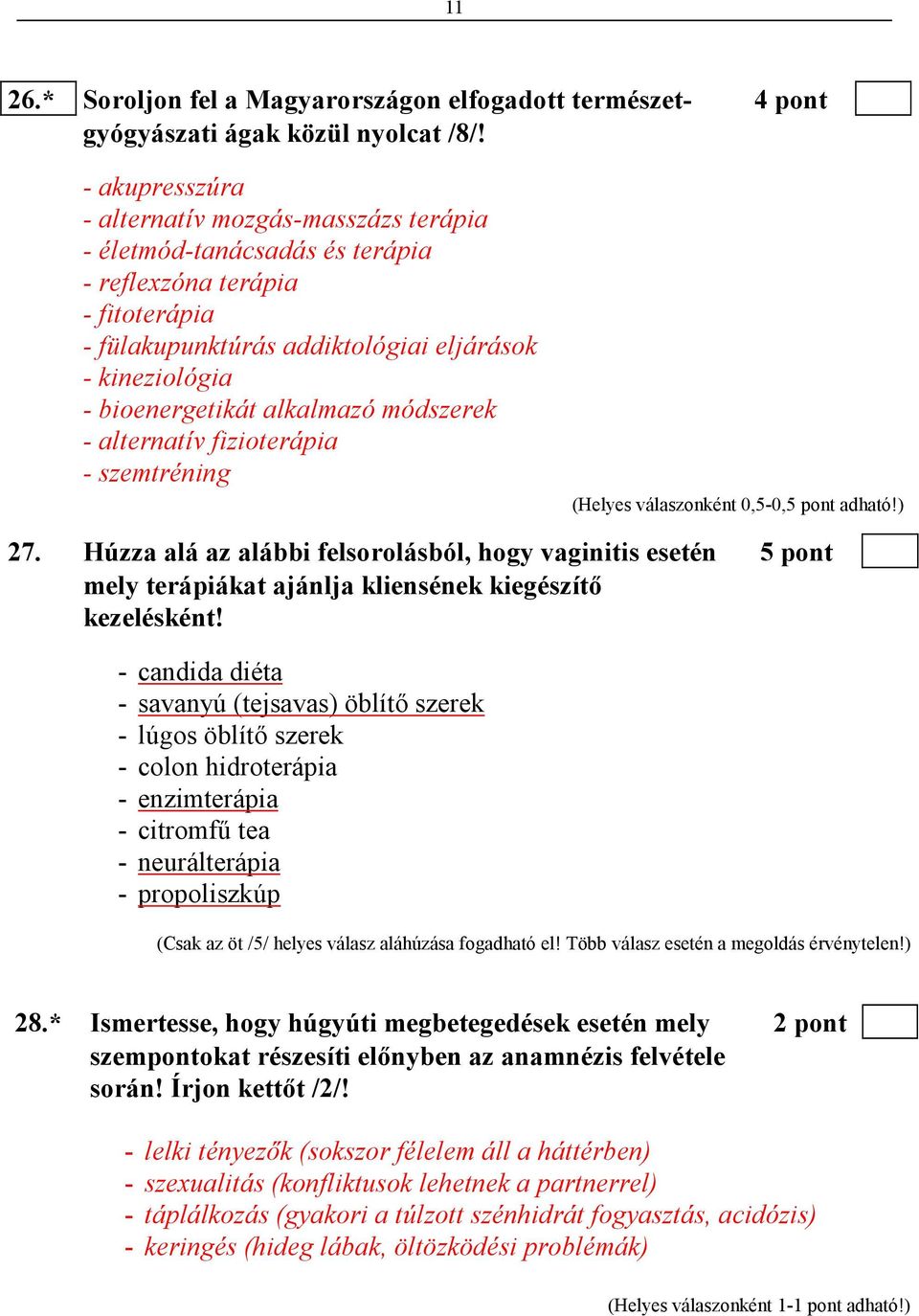 11

26.* Soroljon fel a Magyarországon elfogadott természetgyógyászati ágak közül nyolcat /8/! 4 pont

- akupresszúra
- alternatív mozgás-masszázs terápia
- életmód-tanácsadás és terápia
- reflexzóna terápia
- fitoterápia
- fülakupunktúrás addiktológiai eljárások
- kineziológia
- bioenergetikát alkalmazó módszerek
- alternatív fizioterápia
- szemtréning

(Helyes válaszonként 0,5-0,5 pont adható!)

27. Húzza alá az alábbi felsorolásból, hogy vaginitis esetén mely terápiákat ajánlja kliensének kiegészítő kezelésként! 5 pont

- candida diéta
- savanyú (tejsavas) öblítő szerek
- lúgos öblítő szerek
- colon hidroterápia
- enzimterápia
- citromfű tea
- neurálterápia
- propoliszkúp

(Csak az öt /5/ helyes válasz aláhúzása fogadható el! Több válasz esetén a megoldás érvénytelen!)

28.* Ismertesse, hogy húgyúti megbetegedések esetén mely szempontokat részesíti előnyben az anamnézis felvétele során! Írjon kettőt /2/! 2 pont

- lelki tényezők (sokszor félelem áll a háttérben)
- szexualitás (konfliktusok lehetnek a partnerrel)
- táplálkozás (gyakori a túlzott szénhidrát fogyasztás, acidózis)
- keringés (hideg lábak, öltözködési problémák)

(Helyes válaszonként 1-1 pont adható!)